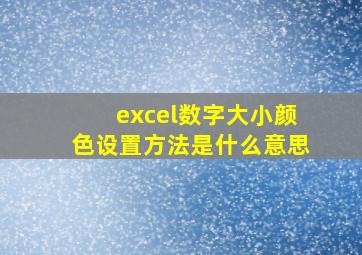 excel数字大小颜色设置方法是什么意思